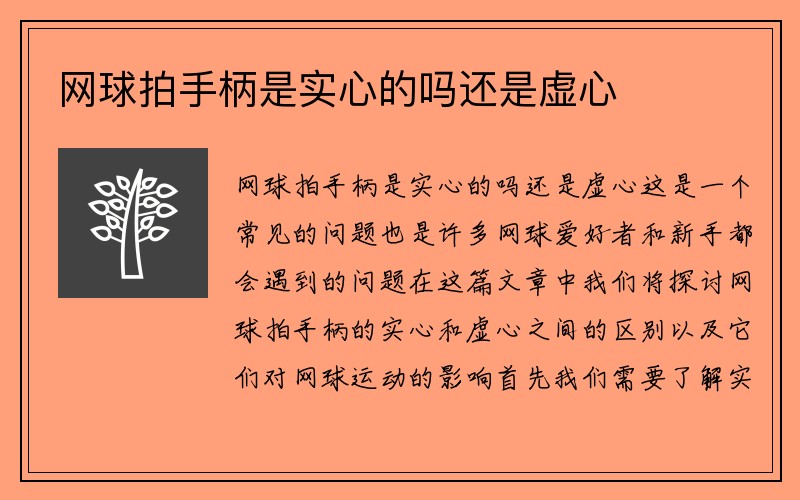 网球拍手柄是实心的吗还是虚心

网球拍手柄是实心的吗还是虚心这是一个常见的问题也是许多网球爱好者和新手都会遇到的问题在这篇文章中我们将探讨网球拍手柄的实心和虚心之间的区别以及它们对网球运动的影响首先我们需要了解实